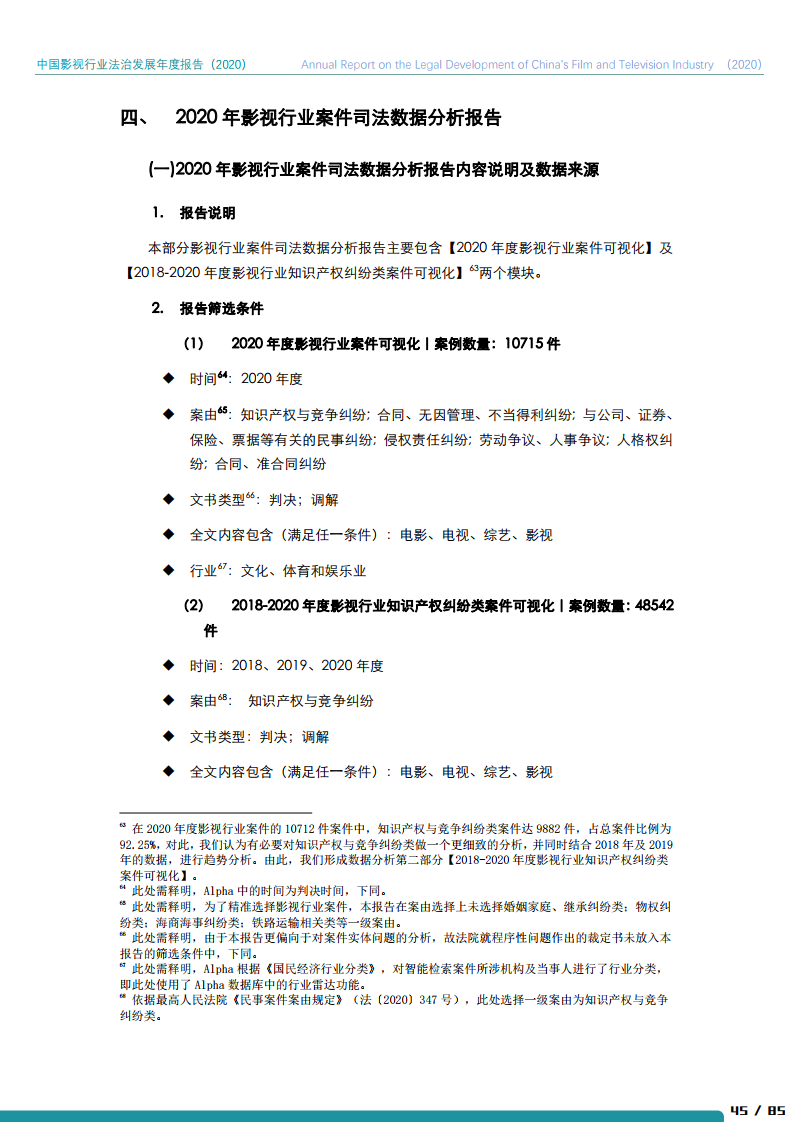 中国影视行业法治发展年度报告（2020）　Annual Report on the Legal Development of China's Film and Television Industry （2020）

四、 2020 年影视行业案件司法数据分析报告

(一)2020 年影视行业案件司法数据分析报告内容说明及数据来源

1. 报告说明

本部分影视行业案件司法数据分析报告主要包含【2020 年度影视行业案件可视化】及【2018-2020 年度影视行业知识产权纠纷类案件可视化】$^{63}$两个模块。

2. 报告筛选条件

(1) 2020 年度影视行业案件可视化 | 案例数量：10715 件

◆ 时间$^{64}$：2020 年度

◆ 案由$^{65}$：知识产权与竞争纠纷；合同、无因管理、不当得利纠纷；与公司、证券、保险、票据等有关的民事纠纷；侵权责任纠纷；劳动争议、人事争议；人格权纠纷；合同、准合同纠纷

◆ 文书类型$^{66}$：判决；调解

◆ 全文内容包含（满足任一条件）：电影、电视、综艺、影视

◆ 行业$^{67}$：文化、体育和娱乐业

(2) 2018-2020 年度影视行业知识产权纠纷类案件可视化 | 案例数量：48542 件

◆ 时间：2018、2019、2020 年度

◆ 案由$^{68}$： 知识产权与竞争纠纷

◆ 文书类型：判决；调解

◆ 全文内容包含（满足任一条件）：电影、电视、综艺、影视

$^{63}$ 在 2020 年度影视行业案件的 10712 件案件中，知识产权与竞争纠纷类案件达 9882 件，占总案件比例为 92.25%，对此，我们认为有必要对知识产权与竞争纠纷类做一个更细致的分析，并同时结合 2018 年及 2019 年的数据，进行趋势分析。由此，我们形成数据分析第二部分【2018-2020 年度影视行业知识产权纠纷类案件可视化】。
$^{64}$ 此处需释明，Alpha 中的时间为判决时间，下同。
$^{65}$ 此处需释明，为了精准选择影视行业案件，本报告在案由选择上未选择婚姻家庭、继承纠纷类；物权纠纷类；海商海事纠纷类；铁路运输相关类等一级案由。
$^{66}$ 此处需释明，由于本报告更偏向于对案件实体问题的分析，故法院就程序性问题作出的裁定书未放入本报告的筛选条件中，下同。
$^{67}$ 此处需释明，Alpha 根据《国民经济行业分类》，对智能检索案件所涉机构及当事人进行了行业分类，即此处使用了 Alpha 数据库中的行业雷达功能。
$^{68}$ 依据最高人民法院《民事案件案由规定》（法〔2020〕347 号），此处选择一级案由为知识产权与竞争纠纷类。

45 / 85